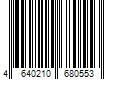 4 640210 680553